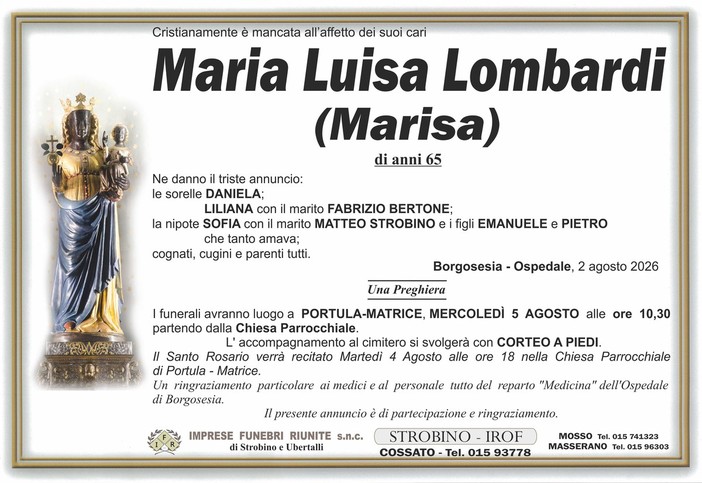 Cristianamente è mancata all'affetto dei suoi cari

Maria Luisa Lombardi
(Marisa)

di anni 65

Ne danno il triste annuncio:
le sorelle DANIELA;
LILIANA con il marito FABRIZIO BERTONE;
la nipote SOFIA con il marito MATTEO STROBINO e i figli EMANUELE e PIETRO
che tanto amava;
cognati, cugini e parenti tutti.

Borgosesia - Ospedale, 2 agosto 2026

Una Preghiera

I funerali avranno luogo a PORTULA-MATRICE, MERCOLEDÌ 5 AGOSTO alle ore 10,30 partendo dalla Chiesa Parrocchiale.
L' accompagnamento al cimitero si svolgerà con CORTEO A PIEDI.
Il Santo Rosario verrà recitato Martedì 4 Agosto alle ore 18 nella Chiesa Parrocchiale di Portula - Matrice.
Un ringraziamento particolare ai medici e al personale tutto del reparto "Medicina" dell'Ospedale di Borgosesia.

Il presente annuncio è di partecipazione e ringraziamento.

IFR IMPRESE FUNEBRI RIUNITE s.n.c. di Strobino e Ubertalli

STROBINO - IROF
COSSATO - Tel. 015 93778

MOSSO Tel. 015 741323
MASSERANO Tel. 015 96303